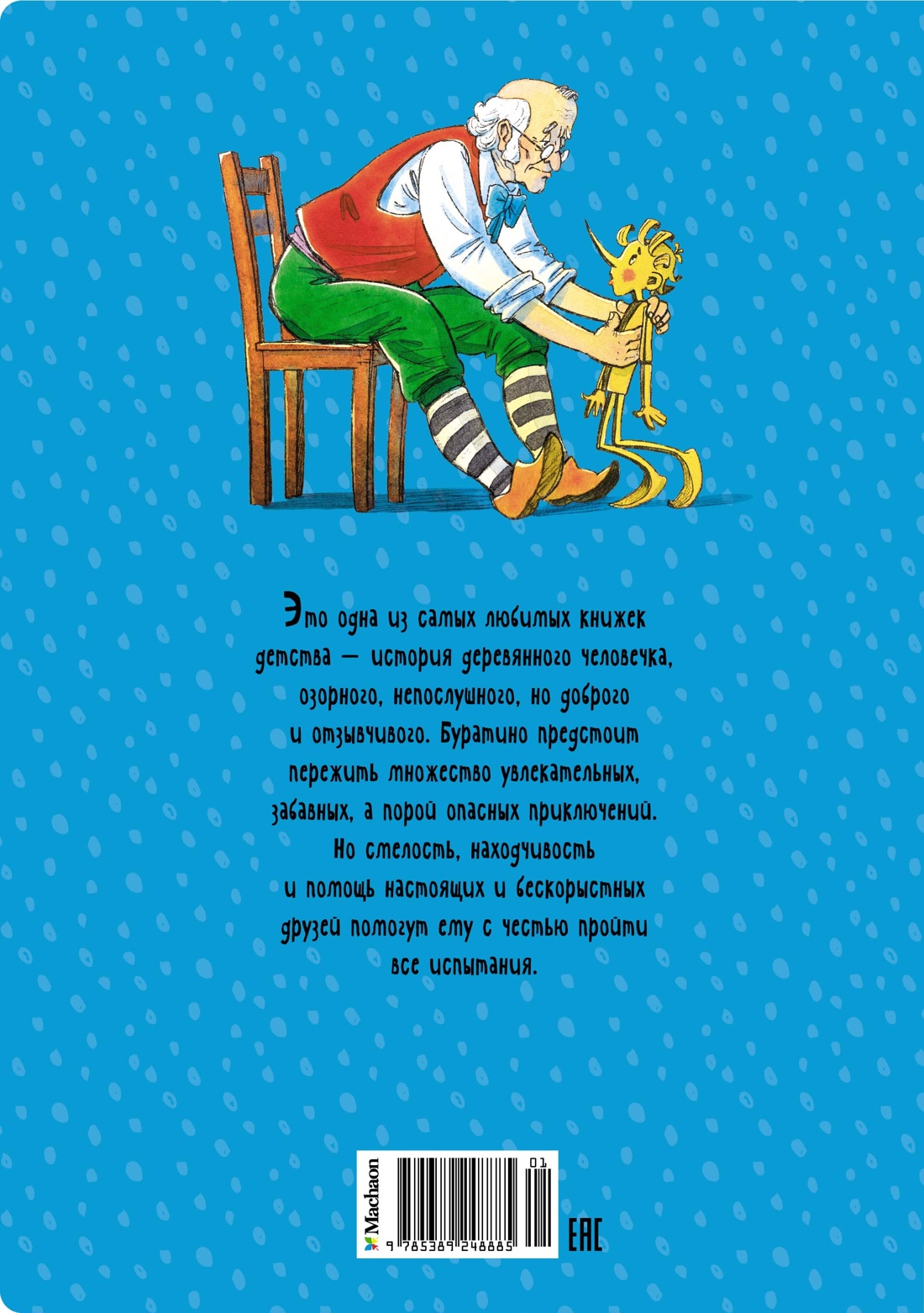 Это одна из самых любимых книжек детства — история деревянного человечка, озорного, непослушного, но доброго и отзывчивого. Буратино предстоит пережить множество увлекательных, забавных, а порой опасных приключений. Но смелость, находчивость и помощь настоящих и бескорыстных друзей помогут ему с честью пройти все испытания.

Machaon

01

9 785389 248885

EAC